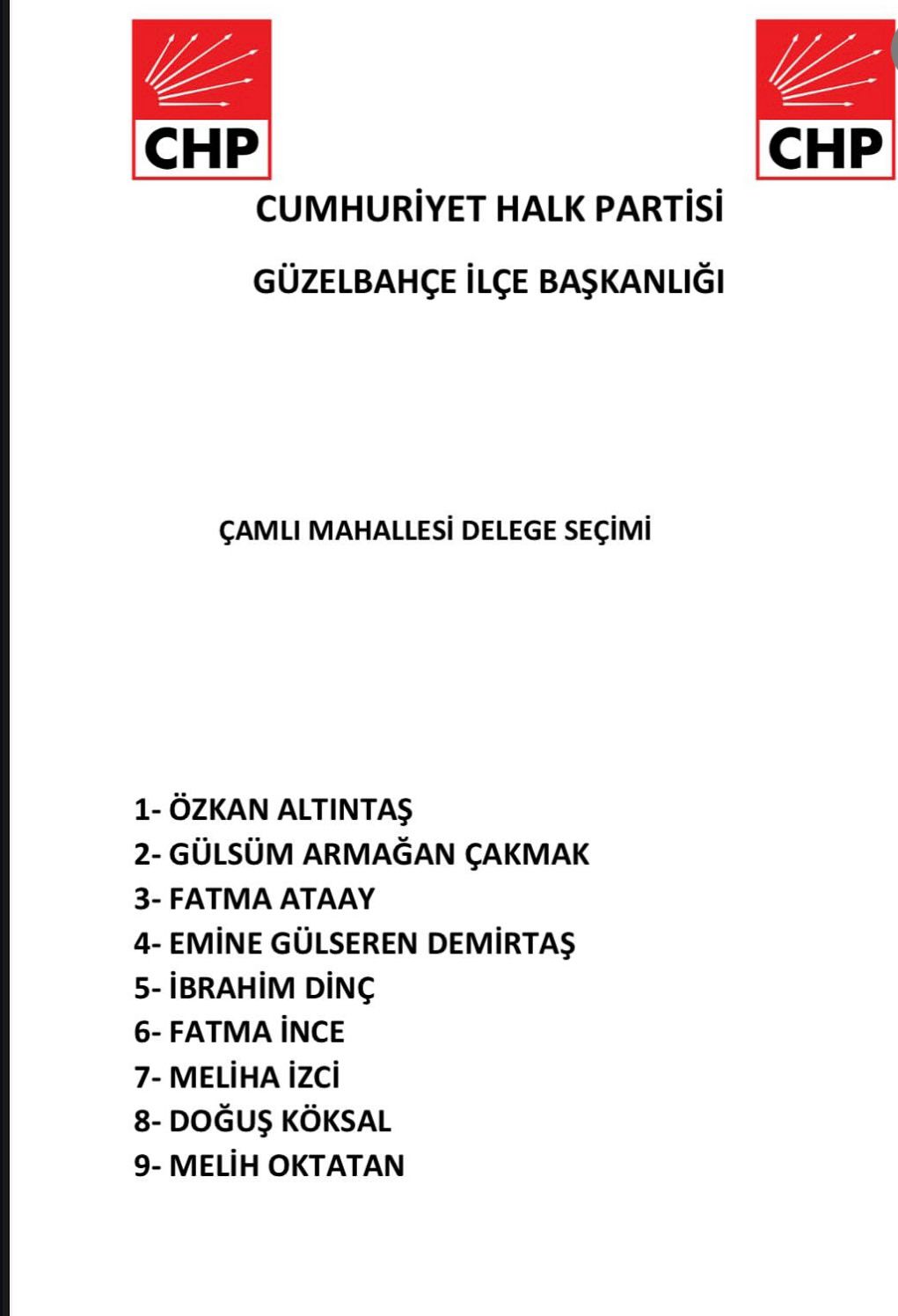 CHP

CHP

CUMHURİYET HALK PARTİSİ

GÜZELBAHÇE İLÇE BAŞKANLIĞI

ÇAMLI MAHALLESİ DELEGE SEÇİMİ

1- ÖZKAN ALTINTAŞ
2- GÜLSÜM ARMAĞAN ÇAKMAK
3- FATMA ATAAY
4- EMİNE GÜLSEREN DEMİRTAŞ
5- İBRAHİM DİNÇ
6- FATMA İNCE
7- MELİHA İZCİ
8- DOĞUŞ KÖKSAL
9- MELİH OKTATAN